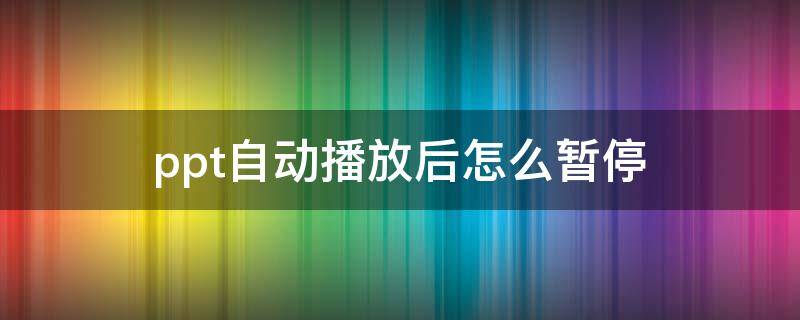 ppt自动播放后怎么暂停